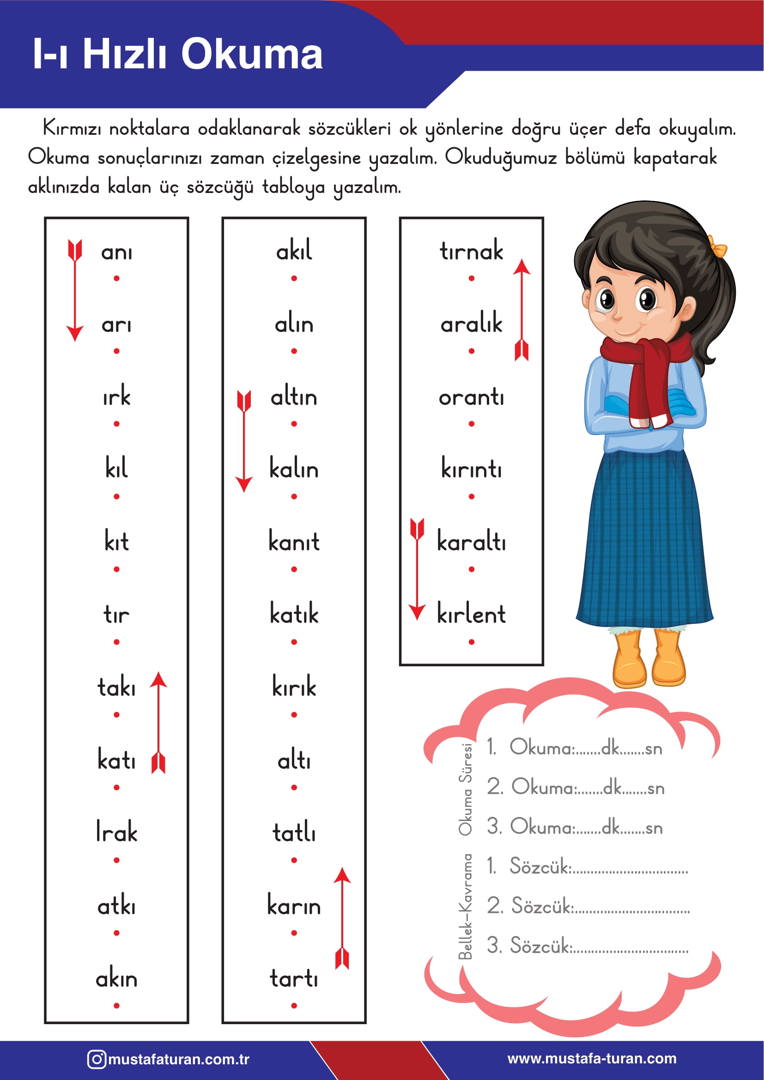 I-ı Hızlı Okuma

Kırmızı noktalara odaklanarak sözcükleri ok yönlerine doğru üçer defa okuyalım. Okuma sonuçlarınızı zaman çizelgesine yazalım. Okuduğumuz bölümü kapatarak aklınızda kalan üç sözcüğü tabloya yazalım.

anı
arı
ırk
kıl
kıt
tır
takı
katı
Irak
atkı
akın

akıl
alın
altın
kalın
kanıt
katık
kırık
altı
tatlı
karın
tartı

tırnak
aralık
orantı
kırıntı
karaltı
kırlent

Okuma Süresi
1. Okuma:.......dk.......sn
2. Okuma:.......dk.......sn
3. Okuma:.......dk.......sn

Bellek-Kavrama
1. Sözcük:................................
2. Sözcük:................................
3. Sözcük:................................

mustafaturan.com.tr
www.mustafa-turan.com